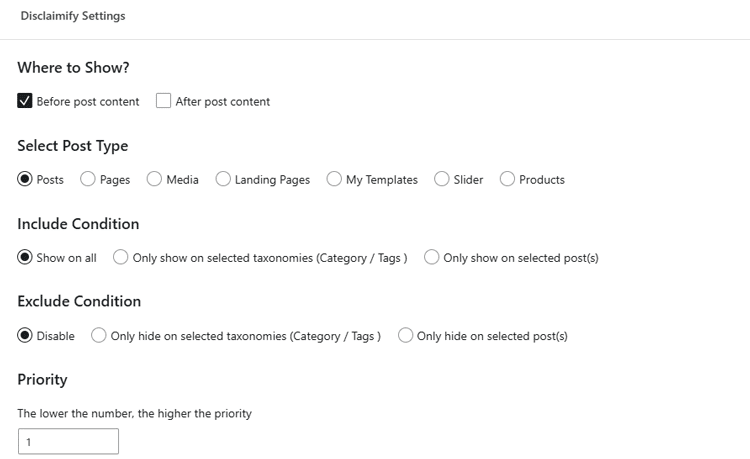 Disclaimify Settings

Where to Show?

Before post content  After post content

Select Post Type

Posts  Pages  Media  Landing Pages  My Templates  Slider  Products

Include Condition

Show on all  Only show on selected taxonomies (Category / Tags )  Only show on selected post(s)

Exclude Condition

Disable  Only hide on selected taxonomies (Category / Tags )  Only hide on selected post(s)

Priority

The lower the number, the higher the priority

1